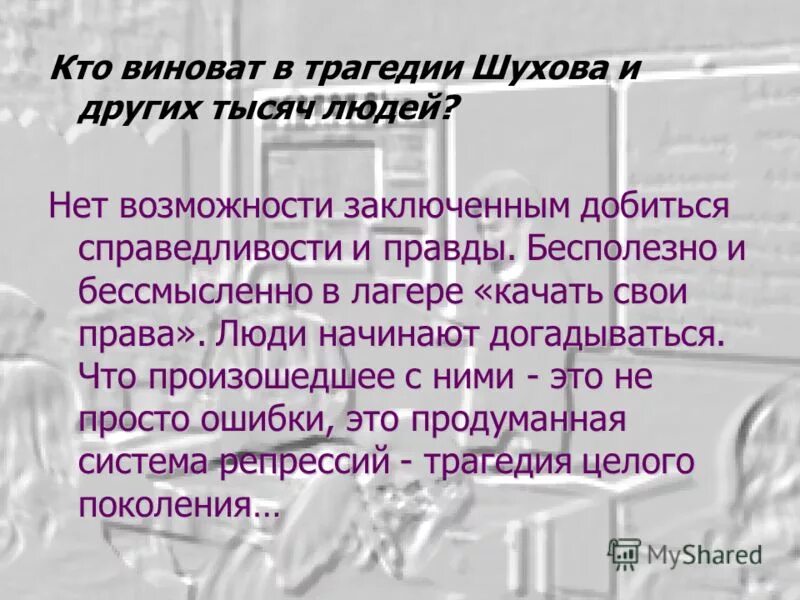 Кто виноват в трагедии Шухова и других тысяч людей?

Нет возможности заключенным добиться справедливости и правды. Бесполезно и бессмысленно в лагере «качать свои права». Люди начинают догадываться. Что произошедшее с ними - это не просто ошибки, это продуманная система репрессий - трагедия целого поколения…

MyShared